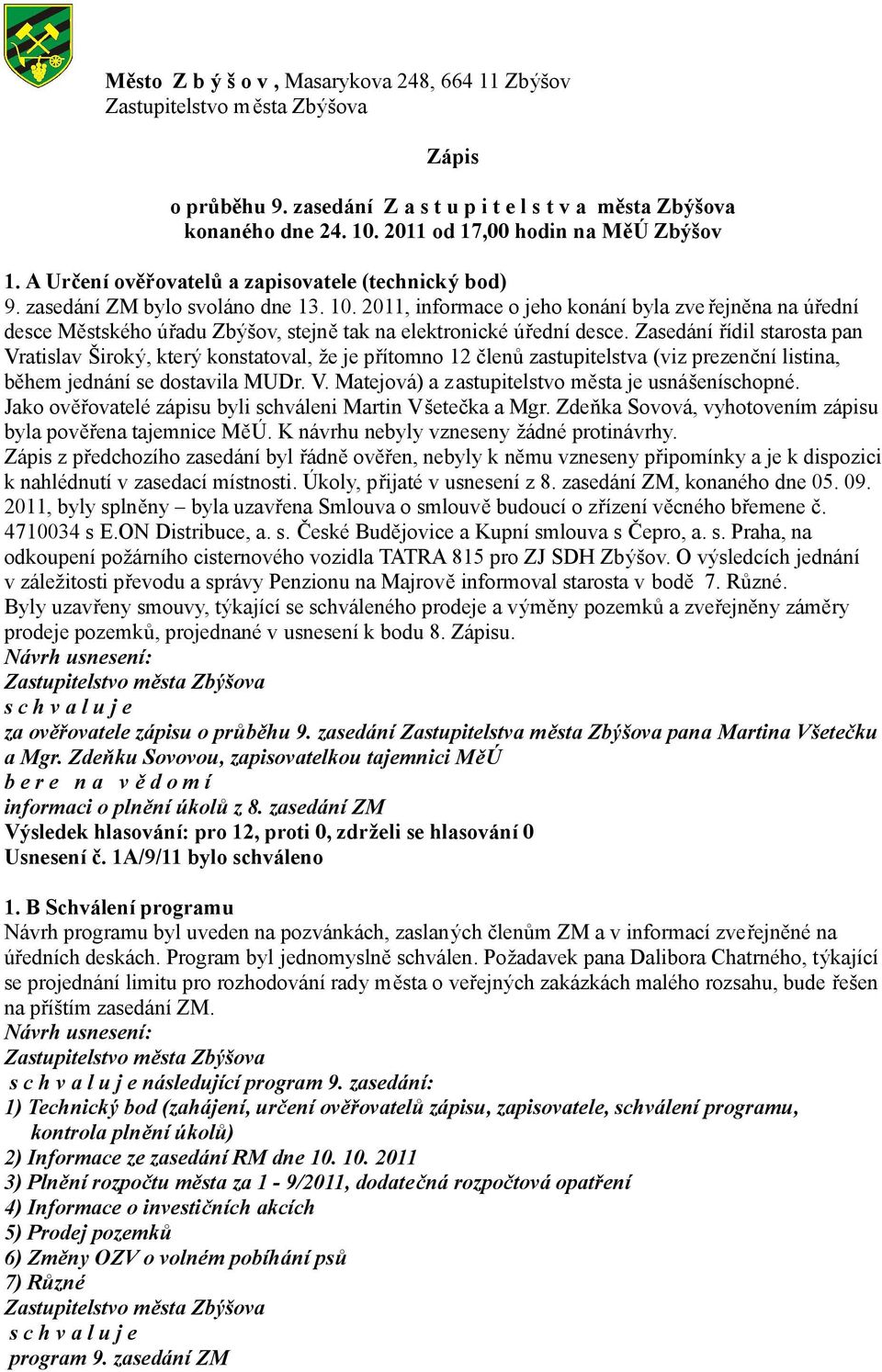 Město Z b ý š o v , Masarykova 248, 664 11 Zbýšov
Zastupitelstvo města Zbýšova

Zápis

o průběhu 9. zasedání Z a s t u p i t e l s t v a města Zbýšova
konaného dne 24. 10. 2011 od 17,00 hodin na MěÚ Zbýšov

1. A Určení ověřovatelů a zapisovatele (technický bod)
9. zasedání ZM bylo svoláno dne 13. 10. 2011, informace o jeho konání byla zveřejněna na úřední desce Městského úřadu Zbýšov, stejně tak na elektronické úřední desce. Zasedání řídil starosta pan Vratislav Široký, který konstatoval, že je přítomno 12 členů zastupitelstva (viz prezenční listina, během jednání se dostavila MUDr. V. Matejová) a zastupitelstvo města je usnášeníschopné.
Jako ověřovatelé zápisu byli schváleni Martin Všetečka a Mgr. Zdeňka Sovová, vyhotovením zápisu byla pověřena tajemnice MěÚ. K návrhu nebyly vzneseny žádné protinávrhy.
Zápis z předchozího zasedání byl řádně ověřen, nebyly k němu vzneseny připomínky a je k dispozici k nahlédnutí v zasedací místnosti. Úkoly, přijaté v usnesení z 8. zasedání ZM, konaného dne 05. 09. 2011, byly splněny – byla uzavřena Smlouva o smlouvě budoucí o zřízení věcného břemene č. 4710034 s E.ON Distribuce, a. s. České Budějovice a Kupní smlouva s Čepro, a. s. Praha, na odkoupení požárního cisternového vozidla TATRA 815 pro ZJ SDH Zbýšov. O výsledcích jednání v záležitosti převodu a správy Penzionu na Majrově informoval starosta v bodě 7. Různé.
Byly uzavřeny smouvy, týkající se schváleného prodeje a výměny pozemků a zveřejněny záměry prodeje pozemků, projednané v usnesení k bodu 8. Zápisu.
Návrh usnesení:
Zastupitelstvo města Zbýšova
s c h v a l u j e
za ověřovatele zápisu o průběhu 9. zasedání Zastupitelstva města Zbýšova pana Martina Všetečku a Mgr. Zdeňku Sovovou, zapisovatelkou tajemnici MěÚ
b e r e n a v ě d o m í
informaci o plnění úkolů z 8. zasedání ZM
Výsledek hlasování: pro 12, proti 0, zdrželi se hlasování 0
Usnesení č. 1A/9/11 bylo schváleno

1. B Schválení programu
Návrh programu byl uveden na pozvánkách, zaslaných členům ZM a v informací zveřejněné na úředních deskách. Program byl jednomyslně schválen. Požadavek pana Dalibora Chatrného, týkající se projednání limitu pro rozhodování rady města o veřejných zakázkách malého rozsahu, bude řešen na příštím zasedání ZM.
Návrh usnesení:
Zastupitelstvo města Zbýšova
s c h v a l u j e následující program 9. zasedání:
1) Technický bod (zahájení, určení ověřovatelů zápisu, zapisovatele, schválení programu, kontrola plnění úkolů)
2) Informace ze zasedání RM dne 10. 10. 2011
3) Plnění rozpočtu města za 1 - 9/2011, dodatečná rozpočtová opatření
4) Informace o investičních akcích
5) Prodej pozemků
6) Změny OZV o volném pobíhání psů
7) Různé
Zastupitelstvo města Zbýšova
s c h v a l u j e
program 9. zasedání ZM